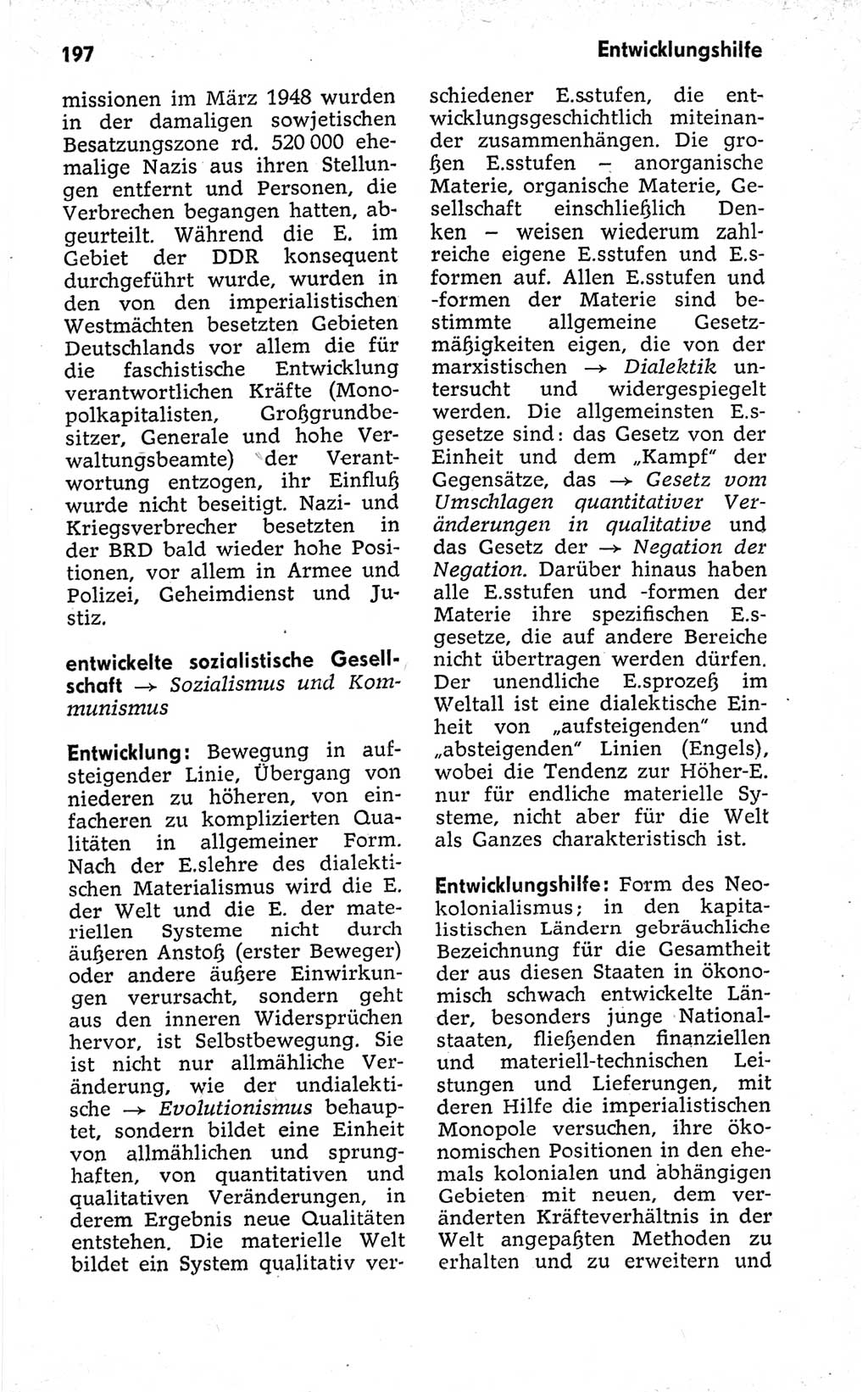 197

Entwicklungshilfe

missionen im März 1948 wurden in der damaligen sowjetischen Besatzungszone rd. 520 000 ehemalige Nazis aus ihren Stellungen entfernt und Personen, die Verbrechen begangen hatten, abgeurteilt. Während die E. im Gebiet der DDR konsequent durchgeführt wurde, wurden in den von den imperialistischen Westmächten besetzten Gebieten Deutschlands vor allem die für die faschistische Entwicklung verantwortlichen Kräfte (Monopolkapitalisten, Großgrundbesitzer, Generale und hohe Verwaltungsbeamte) der Verantwortung entzogen, ihr Einfluß wurde nicht beseitigt. Nazi- und Kriegsverbrecher besetzten in der BRD bald wieder hohe Positionen, vor allem in Armee und Polizei, Geheimdienst und Justiz.

entwickelte sozialistische Gesellschaft → Sozialismus und Kommunismus

Entwicklung: Bewegung in aufsteigender Linie, Übergang von niederen zu höheren, von einfacheren zu komplizierten Qualitäten in allgemeiner Form. Nach der E.slehre des dialektischen Materialismus wird die E. der Welt und die E. der materiellen Systeme nicht durch äußeren Anstoß (erster Beweger) oder andere äußere Einwirkungen verursacht, sondern geht aus den inneren Widersprüchen hervor, ist Selbstbewegung. Sie ist nicht nur allmähliche Veränderung, wie der undialektische → Evolutionismus behauptet, sondern bildet eine Einheit von allmählichen und sprunghaften, von quantitativen und qualitativen Veränderungen, in derem Ergebnis neue Qualitäten entstehen. Die materielle Welt bildet ein System qualitativ verschiedener E.sstufen, die entwicklungsgeschichtlich miteinander zusammenhängen. Die großen E.sstufen – anorganische Materie, organische Materie, Gesellschaft einschließlich Denken – weisen wiederum zahlreiche eigene E.sstufen und E.sformen auf. Allen E.sstufen und -formen der Materie sind bestimmte allgemeine Gesetzmäßigkeiten eigen, die von der marxistischen → Dialektik untersucht und widergespiegelt werden. Die allgemeinsten E.sgesetze sind: das Gesetz von der Einheit und dem „Kampf" der Gegensätze, das → Gesetz vom Umschlagen quantitativer Veränderungen in qualitative und das Gesetz der → Negation der Negation. Darüber hinaus haben alle E.sstufen und -formen der Materie ihre spezifischen E.sgesetze, die auf andere Bereiche nicht übertragen werden dürfen. Der unendliche E.sprozeß im Weltall ist eine dialektische Einheit von „aufsteigenden" und „absteigenden" Linien (Engels), wobei die Tendenz zur Höher-E. nur für endliche materielle Systeme, nicht aber für die Welt als Ganzes charakteristisch ist.

Entwicklungshilfe: Form des Neokolonialismus; in den kapitalistischen Ländern gebräuchliche Bezeichnung für die Gesamtheit der aus diesen Staaten in ökonomisch schwach entwickelte Länder, besonders junge Nationalstaaten, fließenden finanziellen und materiell-technischen Leistungen und Lieferungen, mit deren Hilfe die imperialistischen Monopole versuchen, ihre ökonomischen Positionen in den ehemals kolonialen und abhängigen Gebieten mit neuen, dem veränderten Kräfteverhältnis in der Welt angepaßten Methoden zu erhalten und zu erweitern und